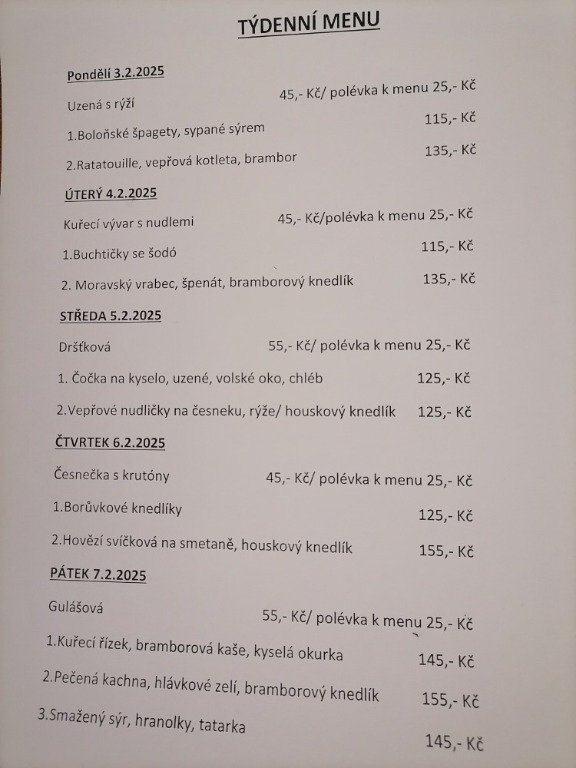 TÝDENNÍ MENU

Pondělí 3.2.2025

Uzená s rýží 45,- Kč/ polévka k menu 25,- Kč

1.Boloňské špagety, sypané sýrem 115,- Kč

2.Ratatouille, vepřová kotleta, brambor 135,- Kč

ÚTERÝ 4.2.2025

Kuřecí vývar s nudlemi 45,- Kč/polévka k menu 25,- Kč

1.Buchtičky se šodó 115,- Kč

2. Moravský vrabec, špenát, bramborový knedlík 135,- Kč

STŘEDA 5.2.2025

Dršťková 55,- Kč/ polévka k menu 25,- Kč

1. Čočka na kyselo, uzené, volské oko, chléb 125,- Kč

2.Vepřové nudličky na česneku, rýže/ houskový knedlík 125,- Kč

ČTVRTEK 6.2.2025

Česnečka s krutóny 45,- Kč/ polévka k menu 25,- Kč

1.Borůvkové knedlíky 125,- Kč

2.Hovězí svíčková na smetaně, houskový knedlík 155,- Kč

PÁTEK 7.2.2025

Gulášová 55,- Kč/ polévka k menu 25,- Kč

1.Kuřecí řízek, bramborová kaše, kyselá okurka 145,- Kč

2.Pečená kachna, hlávkové zelí, bramborový knedlík 155,- Kč

3.Smažený sýr, hranolky, tatarka 145,- Kč